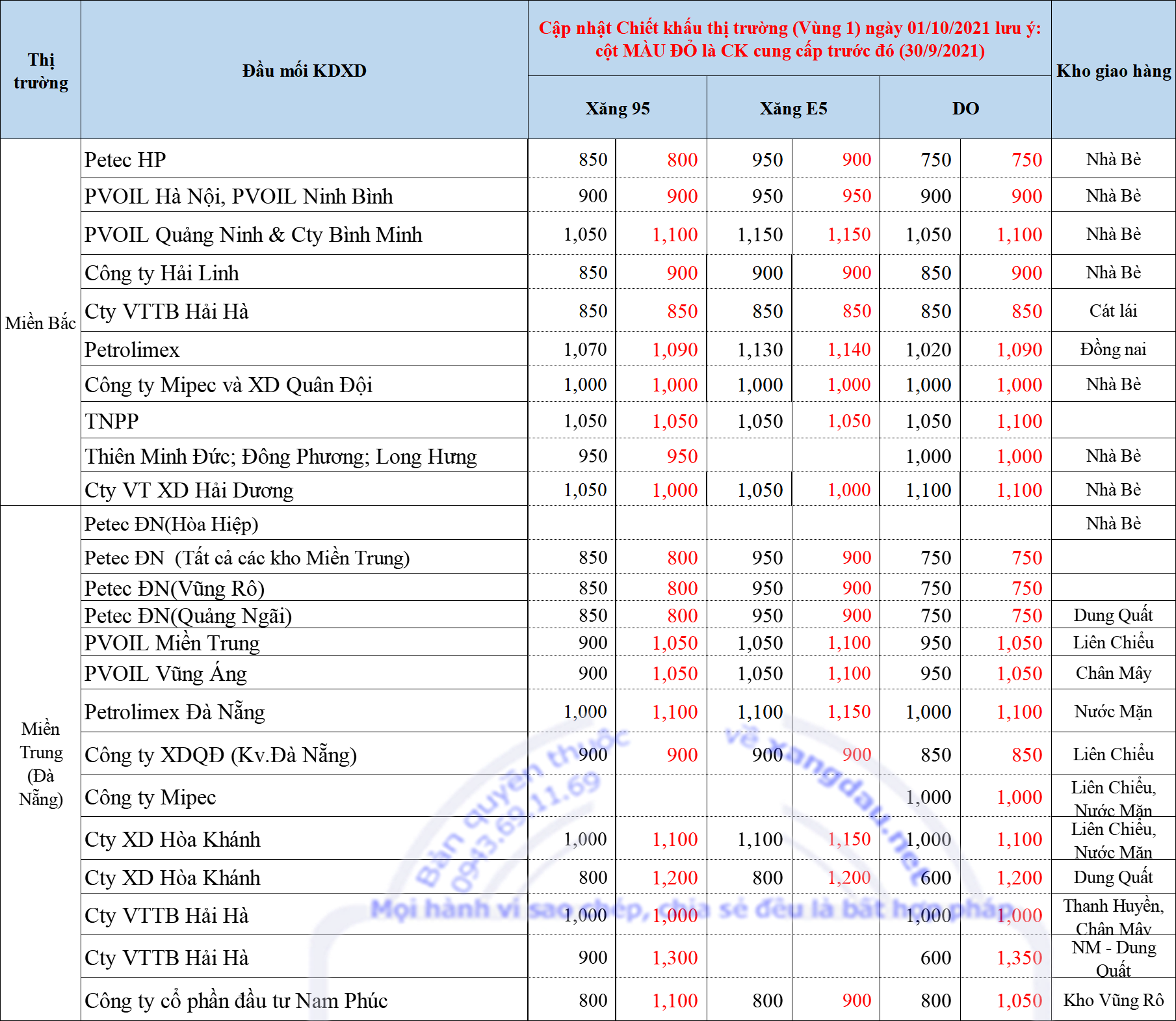 | Thị trường | Đầu mối KDXD | Cập nhật Chiết khấu thị trường (Vùng 1) ngày 01/10/2021 lưu ý: cột MÀU ĐỎ là CK cung cấp trước đó (30/9/2021) | | | | | | Kho giao hàng |
|---|---|---|---|---|---|---|---|---|
| | | Xăng 95 | | Xăng E5 | | DO | | |
| Miền Bắc | Petec HP | 850 | 800 | 950 | 900 | 750 | 750 | Nhà Bè |
| | PVOIL Hà Nội, PVOIL Ninh Bình | 900 | 900 | 950 | 950 | 900 | 900 | Nhà Bè |
| | PVOIL Quảng Ninh & Cty Bình Minh | 1,050 | 1,100 | 1,150 | 1,150 | 1,050 | 1,100 | Nhà Bè |
| | Công ty Hải Linh | 850 | 900 | 900 | 900 | 850 | 900 | Nhà Bè |
| | Cty VTTB Hải Hà | 850 | 850 | 850 | 850 | 850 | 850 | Cát lái |
| | Petrolimex | 1,070 | 1,090 | 1,130 | 1,140 | 1,020 | 1,090 | Đồng nai |
| | Công ty Mipec và XD Quân Đội | 1,000 | 1,000 | 1,000 | 1,000 | 1,000 | 1,000 | Nhà Bè |
| | TNPP | 1,050 | 1,050 | 1,050 | 1,050 | 1,050 | 1,100 | |
| | Thiên Minh Đức; Đông Phương; Long Hưng | 950 | 950 | | | 1,000 | 1,000 | Nhà Bè |
| | Cty VT XD Hải Dương | 1,050 | 1,000 | 1,050 | 1,000 | 1,100 | 1,100 | Nhà Bè |
| Miền Trung (Đà Nẵng) | Petec ĐN(Hòa Hiệp) | | | | | | | Nhà Bè |
| | Petec ĐN (Tất cả các kho Miền Trung) | 850 | 800 | 950 | 900 | 750 | 750 | |
| | Petec ĐN(Vũng Rô) | 850 | 800 | 950 | 900 | 750 | 750 | |
| | Petec ĐN(Quảng Ngãi) | 850 | 800 | 950 | 900 | 750 | 750 | Dung Quất |
| | PVOIL Miền Trung | 900 | 1,050 | 1,050 | 1,100 | 950 | 1,050 | Liên Chiểu |
| | PVOIL Vũng Áng | 900 | 1,050 | 1,050 | 1,100 | 950 | 1,050 | Chân Mây |
| | Petrolimex Đà Nẵng | 1,000 | 1,100 | 1,100 | 1,150 | 1,000 | 1,100 | Nước Mặn |
| | Công ty XDQĐ (Kv.Đà Nẵng) | 900 | 900 | 900 | 900 | 850 | 850 | Liên Chiểu |
| | Công ty Mipec | | | | | 1,000 | 1,000 | Liên Chiểu, Nước Mặn |
| | Cty XD Hòa Khánh | 1,000 | 1,100 | 1,100 | 1,150 | 1,000 | 1,100 | Liên Chiểu, Nước Mặn |
| | Cty XD Hòa Khánh | 800 | 1,200 | 800 | 1,200 | 600 | 1,200 | Dung Quất |
| | Cty VTTB Hải Hà | 1,000 | 1,000 | | | 1,000 | 1,000 | Thanh Huyền, Chân Mây |
| | Cty VTTB Hải Hà | 900 | 1,300 | | | 600 | 1,350 | NM - Dung Quất |
| | Công ty cổ phần đầu tư Nam Phúc | 800 | 1,100 | 800 | 900 | 800 | 1,050 | Kho Vũng Rô |

Bản quyền thuộc về xangdau.net 0943.69.11.69
Mọi hành vi sao chép, chia sẻ đều là bất hợp pháp